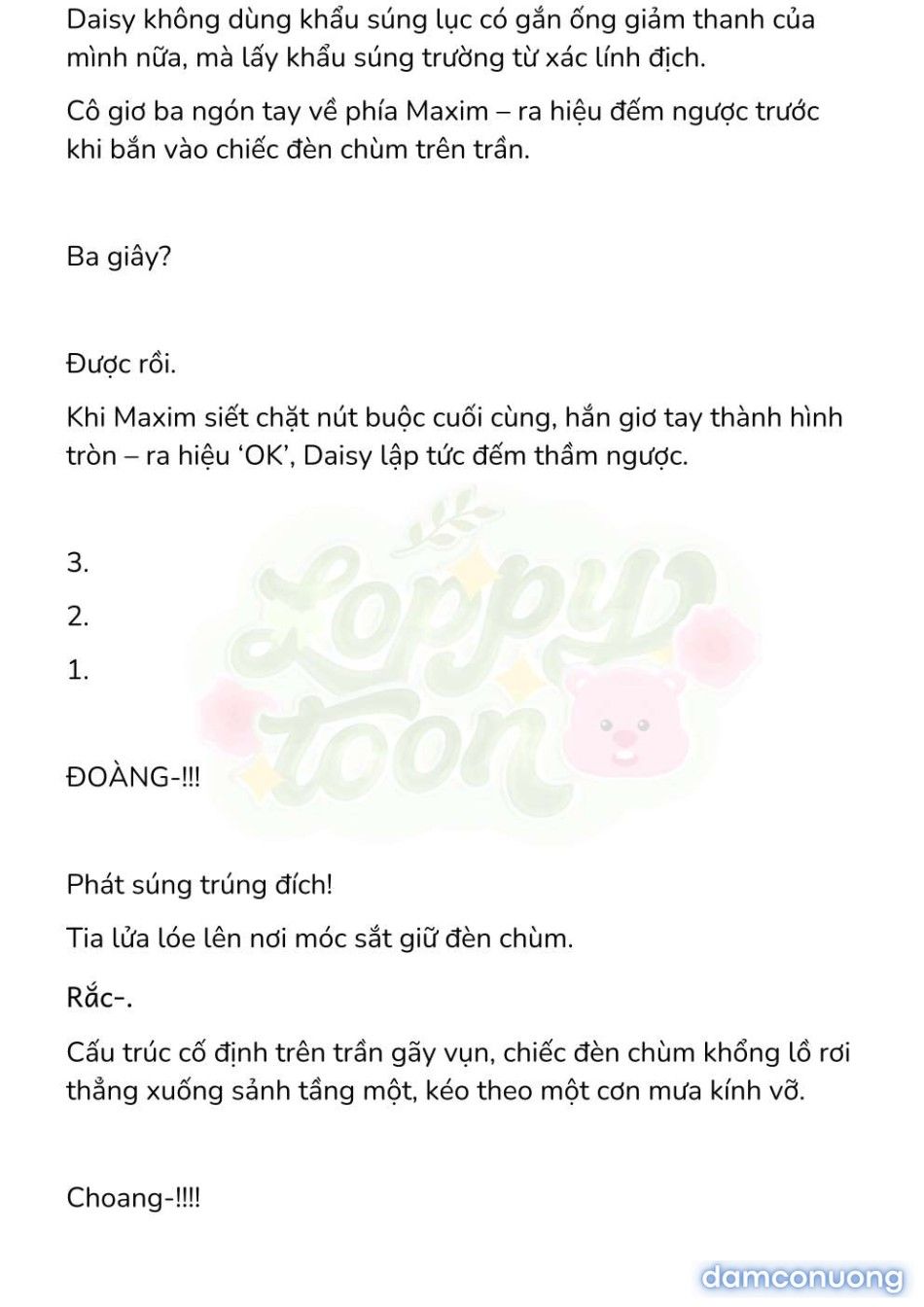 Daisy không dùng khẩu súng lục có gắn ống giảm thanh của mình nữa, mà lấy khẩu súng trường từ xác lính địch.

Cô giơ ba ngón tay về phía Maxim – ra hiệu đếm ngược trước khi bắn vào chiếc đèn chùm trên trần.

Ba giây?

Được rồi.

Khi Maxim siết chặt nút buộc cuối cùng, hắn giơ tay thành hình tròn – ra hiệu 'OK', Daisy lập tức đếm thầm ngược.

3.

2.

1.

ĐOÀNG-!!!

Phát súng trúng đích!

Tia lửa lóe lên nơi móc sắt giữ đèn chùm.

Rắc-.

Cấu trúc cố định trên trần gãy vụn, chiếc đèn chùm khổng lồ rơi thẳng xuống sảnh tầng một, kéo theo một cơn mưa kính vỡ.

Choang-!!!!

Loppy toon

damconuong